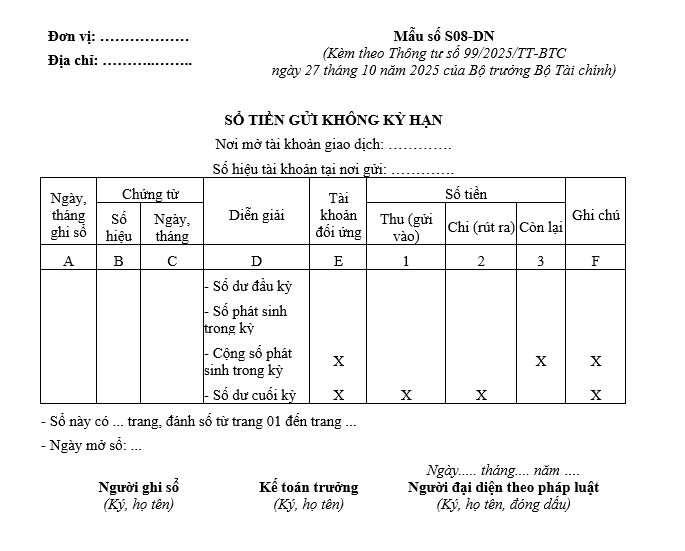 Đơn vị: ………………
Địa chỉ: ………..……..

Mẫu số S08-DN
(Kèm theo Thông tư số 99/2025/TT-BTC ngày 27 tháng 10 năm 2025 của Bộ trưởng Bộ Tài chính)

SỔ TIỀN GỬI KHÔNG KỲ HẠN
Nơi mở tài khoản giao dịch: ………….
Số hiệu tài khoản tại nơi gửi: ………….

| Ngày, tháng ghi sổ | Chứng từ Số hiệu | Chứng từ Ngày, tháng | Diễn giải | Tài khoản đối ứng | Số tiền Thu (gửi vào) | Số tiền Chi (rút ra) | Số tiền Còn lại | Ghi chú |
|---|---|---|---|---|---|---|---|---|
| A | B | C | D | E | 1 | 2 | 3 | F |
| | | | - Số dư đầu kỳ | | | | | |
| | | | - Số phát sinh trong kỳ | | | | | |
| | | | - Cộng số phát sinh trong kỳ | X | | | X | X |
| | | | - Số dư cuối kỳ | X | X | X | | X |

- Sổ này có ... trang, đánh số từ trang 01 đến trang ...
- Ngày mở sổ: ...

Ngày..... tháng.... năm ....

Người ghi sổ
(Ký, họ tên)

Kế toán trưởng
(Ký, họ tên)

Người đại diện theo pháp luật
(Ký, họ tên, đóng dấu)